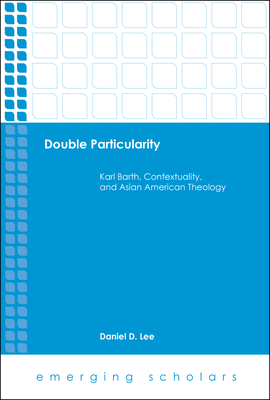 Double Particularity

Karl Barth, Contextuality, and Asian American Theology

Daniel D. Lee

emerging scholars